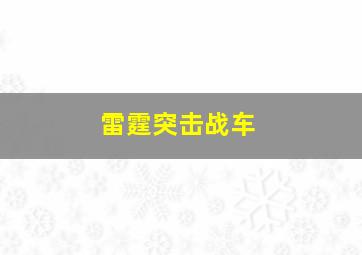 雷霆突击战车